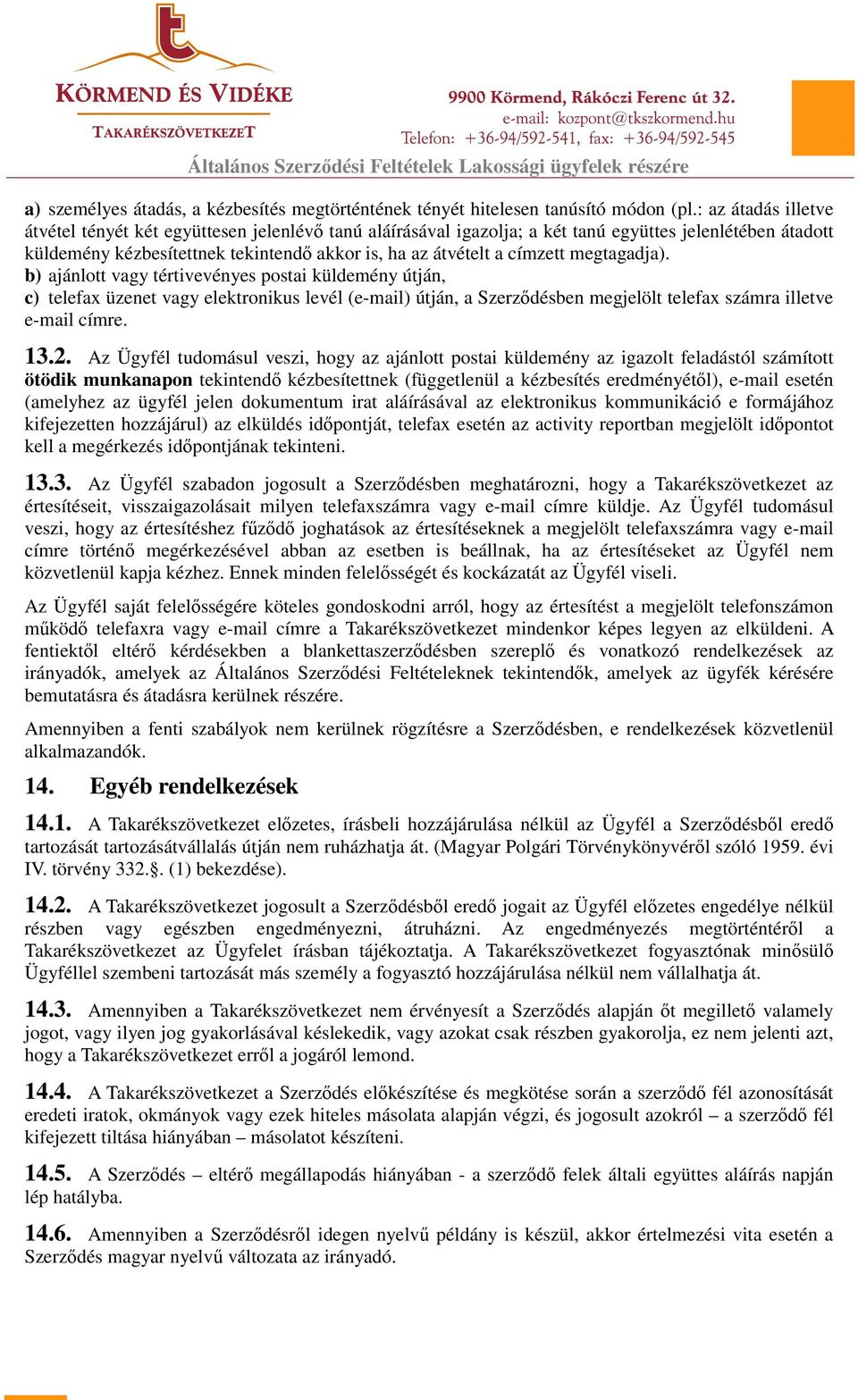 KÖRMEND ÉS VIDÉKE
TAKARÉKSZÖVETKEZET

9900 Körmend, Rákóczi Ferenc út 32.
e-mail: kozpont@tkszkormend.hu
Telefon: +36-94/592-541, fax: +36-94/592-545

Általános Szerződési Feltételek Lakossági ügyfelek részére

a) személyes átadás, a kézbesítés megtörténtének tényét hitelesen tanúsító módon (pl.: az átadás illetve átvétel tényét két együttesen jelenlévő tanú aláírásával igazolja; a két tanú együttes jelenlétében átadott küldemény kézbesítettnek tekintendő akkor is, ha az átvételt a címzett megtagadja).
b) ajánlott vagy tértivevényes postai küldemény útján,
c) telefax üzenet vagy elektronikus levél (e-mail) útján, a Szerződésben megjelölt telefax számra illetve e-mail címre.

13.2. Az Ügyfél tudomásul veszi, hogy az ajánlott postai küldemény az igazolt feladástól számított ötödik munkanapon tekintendő kézbesítettnek (függetlenül a kézbesítés eredményétől), e-mail esetén (amelyhez az ügyfél jelen dokumentum irat aláírásával az elektronikus kommunikáció e formájához kifejezetten hozzájárul) az elküldés időpontját, telefax esetén az activity reportban megjelölt időpontot kell a megérkezés időpontjának tekinteni.

13.3. Az Ügyfél szabadon jogosult a Szerződésben meghatározni, hogy a Takarékszövetkezet az értesítéseit, visszaigazolásait milyen telefaxszámra vagy e-mail címre küldje. Az Ügyfél tudomásul veszi, hogy az értesítéshez fűződő joghatások az értesítéseknek a megjelölt telefaxszámra vagy e-mail címre történő megérkezésével abban az esetben is beállnak, ha az értesítéseket az Ügyfél nem közvetlenül kapja kézhez. Ennek minden felelősségét és kockázatát az Ügyfél viseli.

Az Ügyfél saját felelősségére köteles gondoskodni arról, hogy az értesítést a megjelölt telefonszámon működő telefaxra vagy e-mail címre a Takarékszövetkezet mindenkor képes legyen az elküldeni. A fentiektől eltérő kérdésekben a blankettaszerződésben szereplő és vonatkozó rendelkezések az irányadók, amelyek az Általános Szerződési Feltételeknek tekintendők, amelyek az ügyfék kérésére bemutatásra és átadásra kerülnek részére.

Amennyiben a fenti szabályok nem kerülnek rögzítésre a Szerződésben, e rendelkezések közvetlenül alkalmazandók.

14. Egyéb rendelkezések

14.1. A Takarékszövetkezet előzetes, írásbeli hozzájárulása nélkül az Ügyfél a Szerződésből eredő tartozását tartozásátvállalás útján nem ruházhatja át. (Magyar Polgári Törvénykönyvéről szóló 1959. évi IV. törvény 332.§. (1) bekezdése).

14.2. A Takarékszövetkezet jogosult a Szerződésből eredő jogait az Ügyfél előzetes engedélye nélkül részben vagy egészben engedményezni, átruházni. Az engedményezés megtörténtéről a Takarékszövetkezet az Ügyfelet írásban tájékoztatja. A Takarékszövetkezet fogyasztónak minősülő Ügyféllel szembeni tartozását más személy a fogyasztó hozzájárulása nélkül nem vállalhatja át.

14.3. Amennyiben a Takarékszövetkezet nem érvényesít a Szerződés alapján őt megillető valamely jogot, vagy ilyen jog gyakorlásával késlekedik, vagy azokat csak részben gyakorolja, ez nem jelenti azt, hogy a Takarékszövetkezet erről a jogáról lemond.

14.4. A Takarékszövetkezet a Szerződés előkészítése és megkötése során a szerződő fél azonosítását eredeti iratok, okmányok vagy ezek hiteles másolata alapján végzi, és jogosult azokról – a szerződő fél kifejezett tiltása hiányában – másolatot készíteni.

14.5. A Szerződés – eltérő megállapodás hiányában - a szerződő felek általi együttes aláírás napján lép hatályba.

14.6. Amennyiben a Szerződésről idegen nyelvű példány is készül, akkor értelmezési vita esetén a Szerződés magyar nyelvű változata az irányadó.